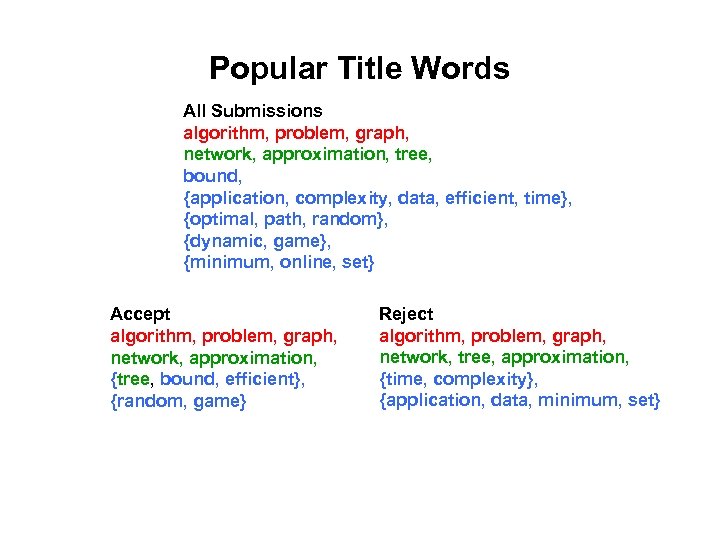 Popular Title Words

All Submissions
algorithm, problem, graph,
network, approximation, tree,
bound,
{application, complexity, data, efficient, time},
{optimal, path, random},
{dynamic, game},
{minimum, online, set}

Accept
algorithm, problem, graph,
network, approximation,
{tree, bound, efficient},
{random, game}

Reject
algorithm, problem, graph,
network, tree, approximation,
{time, complexity},
{application, data, minimum, set}